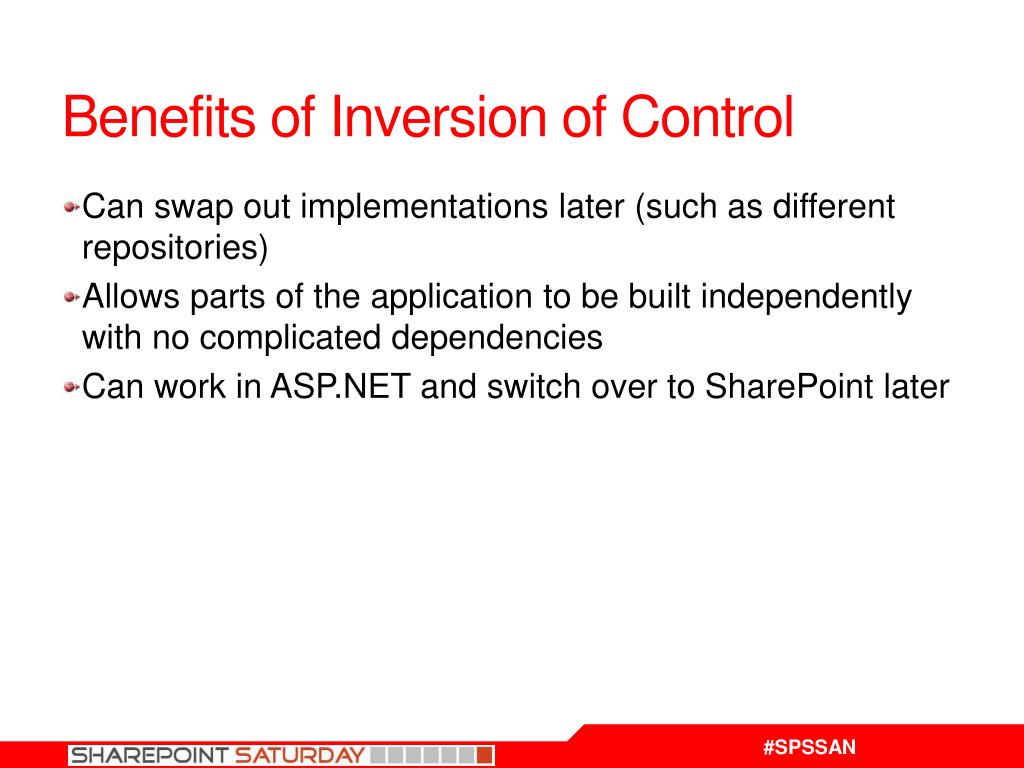 Benefits of Inversion of Control

Can swap out implementations later (such as different repositories)

Allows parts of the application to be built independently with no complicated dependencies

Can work in ASP.NET and switch over to SharePoint later

SHAREPOINT SATURDAY

#SPSSAN